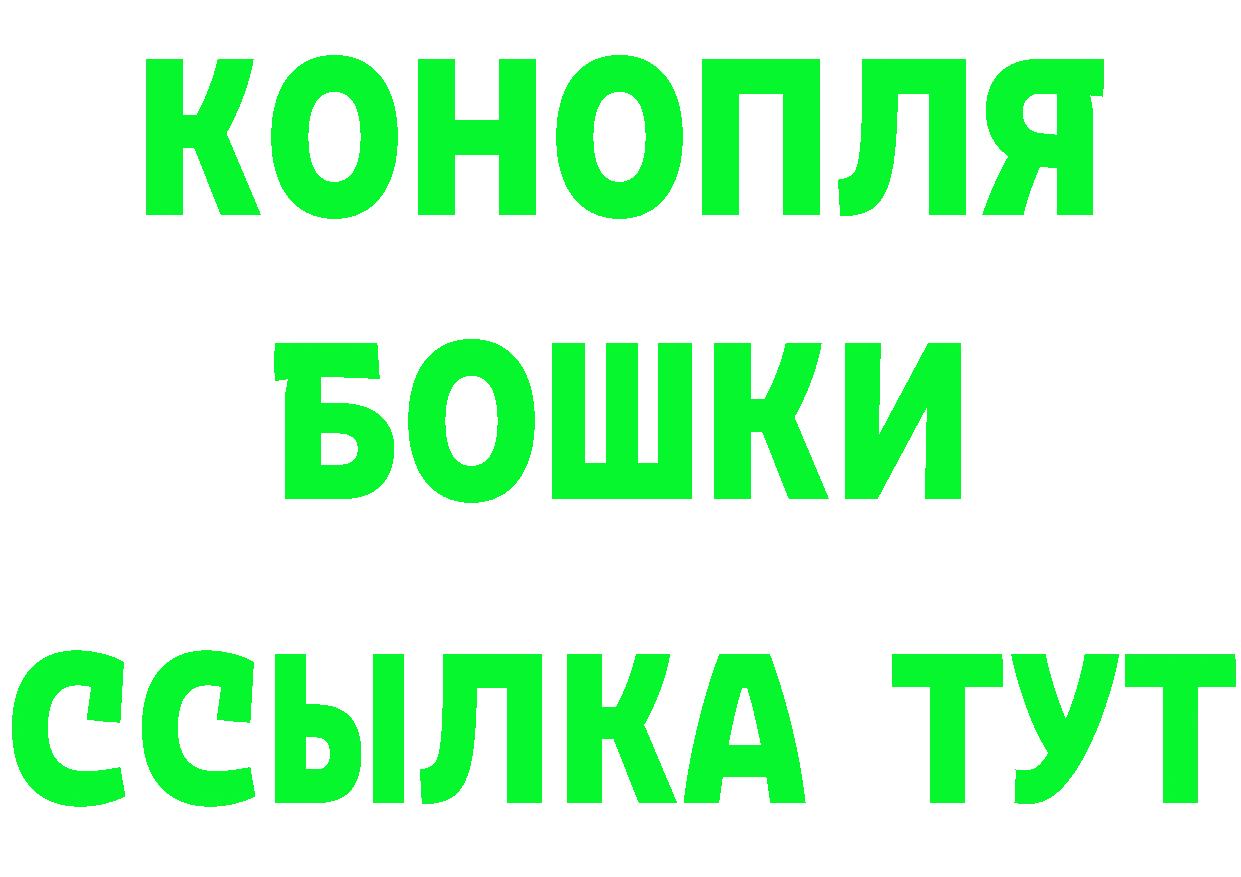 КОНОПЛЯ
БОШКИ
ССЫЛКА ТУТ